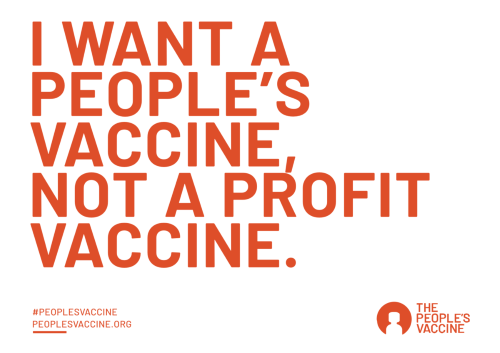 I WANT A PEOPLE'S VACCINE, NOT A PROFIT VACCINE.

#PEOPLESVACCINE
PEOPLESVACCINE.ORG

THE PEOPLE'S VACCINE